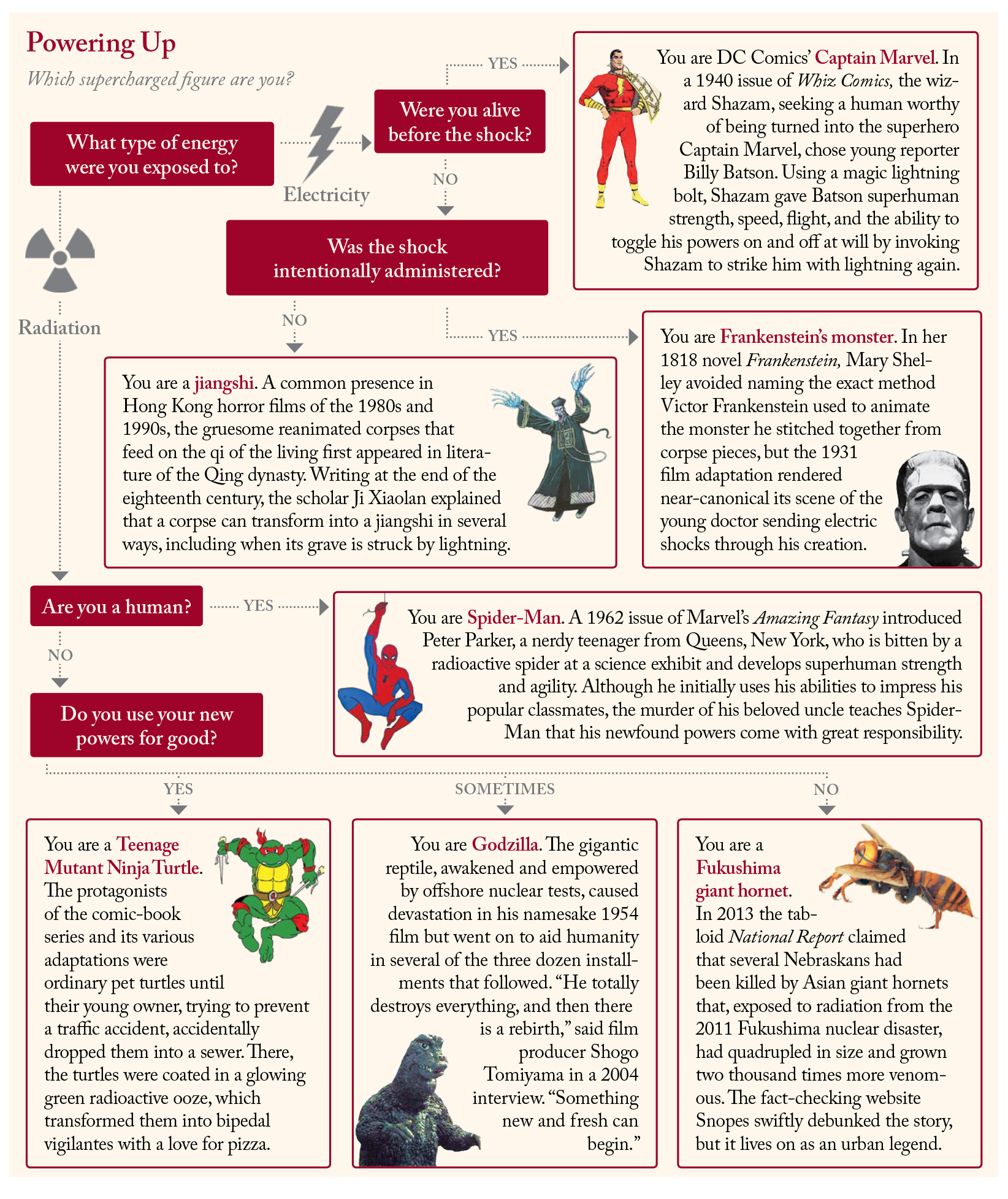 Powering Up

Which supercharged figure are you?

What type of energy were you exposed to?

Electricity

Were you alive before the shock?

YES

You are DC Comics' Captain Marvel. In a 1940 issue of Whiz Comics, the wizard Shazam, seeking a human worthy of being turned into the superhero Captain Marvel, chose young reporter Billy Batson. Using a magic lightning bolt, Shazam gave Batson superhuman strength, speed, flight, and the ability to toggle his powers on and off at will by invoking Shazam to strike him with lightning again.

NO

Was the shock intentionally administered?

NO

You are a jiangshi. A common presence in Hong Kong horror films of the 1980s and 1990s, the gruesome reanimated corpses that feed on the qi of the living first appeared in literature of the Qing dynasty. Writing at the end of the eighteenth century, the scholar Ji Xiaolan explained that a corpse can transform into a jiangshi in several ways, including when its grave is struck by lightning.

YES

You are Frankenstein's monster. In her 1818 novel Frankenstein, Mary Shelley avoided naming the exact method Victor Frankenstein used to animate the monster he stitched together from corpse pieces, but the 1931 film adaptation rendered near-canonical its scene of the young doctor sending electric shocks through his creation.

Radiation

Are you a human?

YES

You are Spider-Man. A 1962 issue of Marvel's Amazing Fantasy introduced Peter Parker, a nerdy teenager from Queens, New York, who is bitten by a radioactive spider at a science exhibit and develops superhuman strength and agility. Although he initially uses his abilities to impress his popular classmates, the murder of his beloved uncle teaches Spider-Man that his newfound powers come with great responsibility.

NO

Do you use your new powers for good?

YES

You are a Teenage Mutant Ninja Turtle. The protagonists of the comic-book series and its various adaptations were ordinary pet turtles until their young owner, trying to prevent a traffic accident, accidentally dropped them into a sewer. There, the turtles were coated in a glowing green radioactive ooze, which transformed them into bipedal vigilantes with a love for pizza.

SOMETIMES

You are Godzilla. The gigantic reptile, awakened and empowered by offshore nuclear tests, caused devastation in his namesake 1954 film but went on to aid humanity in several of the three dozen installments that followed. "He totally destroys everything, and then there is a rebirth," said film producer Shogo Tomiyama in a 2004 interview. "Something new and fresh can begin."

NO

You are a Fukushima giant hornet. In 2013 the tabloid National Report claimed that several Nebraskans had been killed by Asian giant hornets that, exposed to radiation from the 2011 Fukushima nuclear disaster, had quadrupled in size and grown two thousand times more venomous. The fact-checking website Snopes swiftly debunked the story, but it lives on as an urban legend.